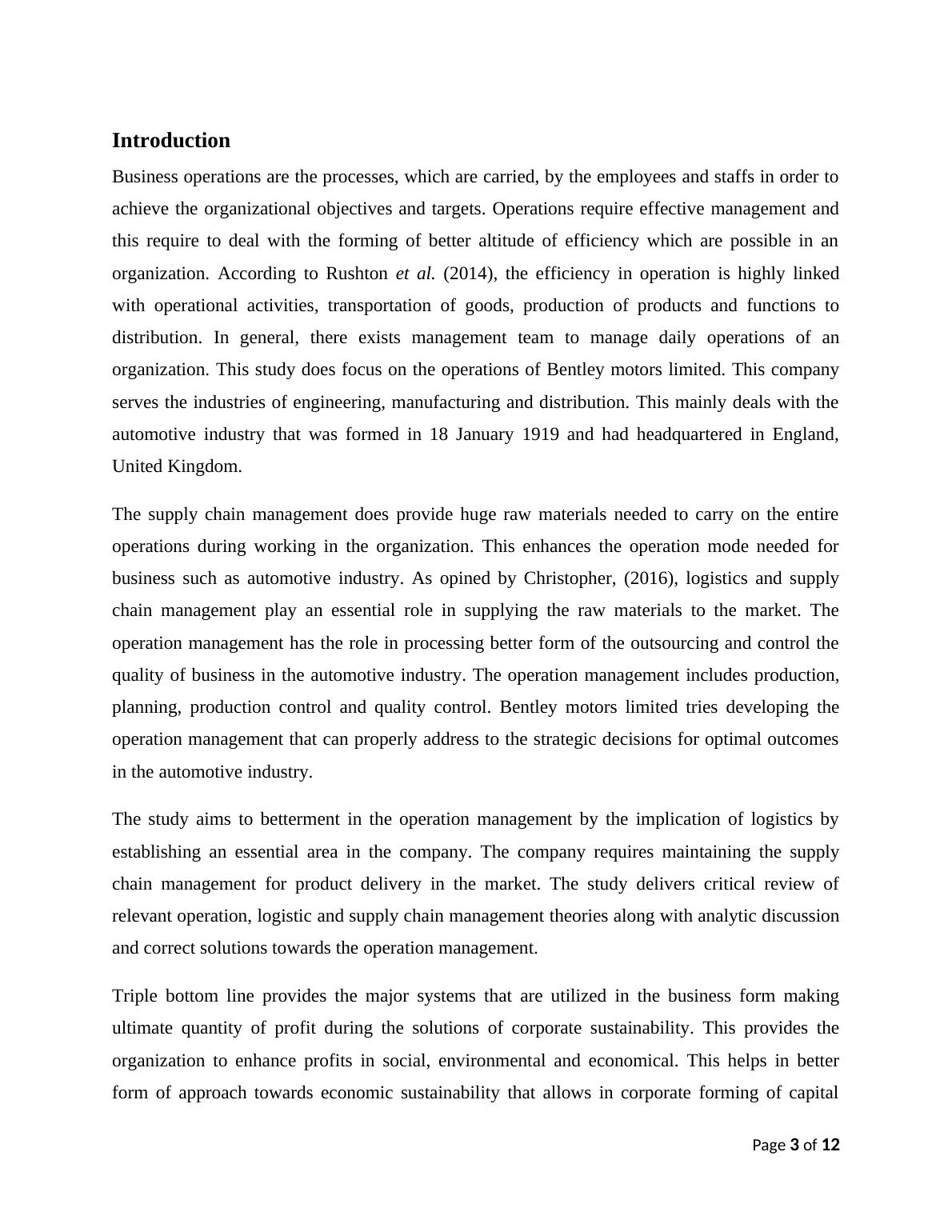 Introduction

Business operations are the processes, which are carried, by the employees and staffs in order to achieve the organizational objectives and targets. Operations require effective management and this require to deal with the forming of better altitude of efficiency which are possible in an organization. According to Rushton et al. (2014), the efficiency in operation is highly linked with operational activities, transportation of goods, production of products and functions to distribution. In general, there exists management team to manage daily operations of an organization. This study does focus on the operations of Bentley motors limited. This company serves the industries of engineering, manufacturing and distribution. This mainly deals with the automotive industry that was formed in 18 January 1919 and had headquartered in England, United Kingdom.

The supply chain management does provide huge raw materials needed to carry on the entire operations during working in the organization. This enhances the operation mode needed for business such as automotive industry. As opined by Christopher, (2016), logistics and supply chain management play an essential role in supplying the raw materials to the market. The operation management has the role in processing better form of the outsourcing and control the quality of business in the automotive industry. The operation management includes production, planning, production control and quality control. Bentley motors limited tries developing the operation management that can properly address to the strategic decisions for optimal outcomes in the automotive industry.

The study aims to betterment in the operation management by the implication of logistics by establishing an essential area in the company. The company requires maintaining the supply chain management for product delivery in the market. The study delivers critical review of relevant operation, logistic and supply chain management theories along with analytic discussion and correct solutions towards the operation management.

Triple bottom line provides the major systems that are utilized in the business form making ultimate quantity of profit during the solutions of corporate sustainability. This provides the organization to enhance profits in social, environmental and economical. This helps in better form of approach towards economic sustainability that allows in corporate forming of capital

Page 3 of 12